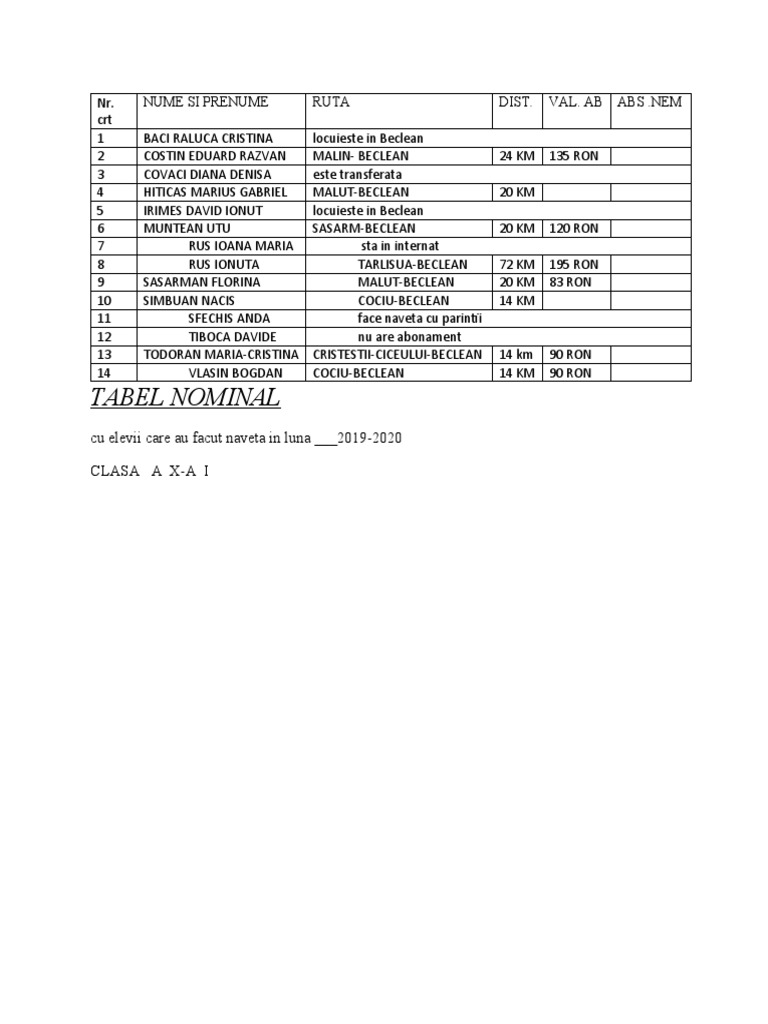 | Nr. crt | NUME SI PRENUME | RUTA | DIST. | VAL. AB | ABS .NEM |
|---|---|---|---|---|---|
| 1 | BACI RALUCA CRISTINA | locuieste in Beclean | | | |
| 2 | COSTIN EDUARD RAZVAN | MALIN- BECLEAN | 24 KM | 135 RON | |
| 3 | COVACI DIANA DENISA | este transferata | | | |
| 4 | HITICAS MARIUS GABRIEL | MALUT-BECLEAN | 20 KM | | |
| 5 | IRIMES DAVID IONUT | locuieste in Beclean | | | |
| 6 | MUNTEAN UTU | SASARM-BECLEAN | 20 KM | 120 RON | |
| 7 | RUS IOANA MARIA | sta in internat | | | |
| 8 | RUS IONUTA | TARLISUA-BECLEAN | 72 KM | 195 RON | |
| 9 | SASARMAN FLORINA | MALUT-BECLEAN | 20 KM | 83 RON | |
| 10 | SIMBUAN NACIS | COCIU-BECLEAN | 14 KM | | |
| 11 | SFECHIS ANDA | face naveta cu parintii | | | |
| 12 | TIBOCA DAVIDE | nu are abonament | | | |
| 13 | TODORAN MARIA-CRISTINA | CRISTESTII-CICEULUI-BECLEAN | 14 km | 90 RON | |
| 14 | VLASIN BOGDAN | COCIU-BECLEAN | 14 KM | 90 RON | |

TABEL NOMINAL

cu elevii care au facut naveta in luna ___2019-2020

CLASA A X-A I